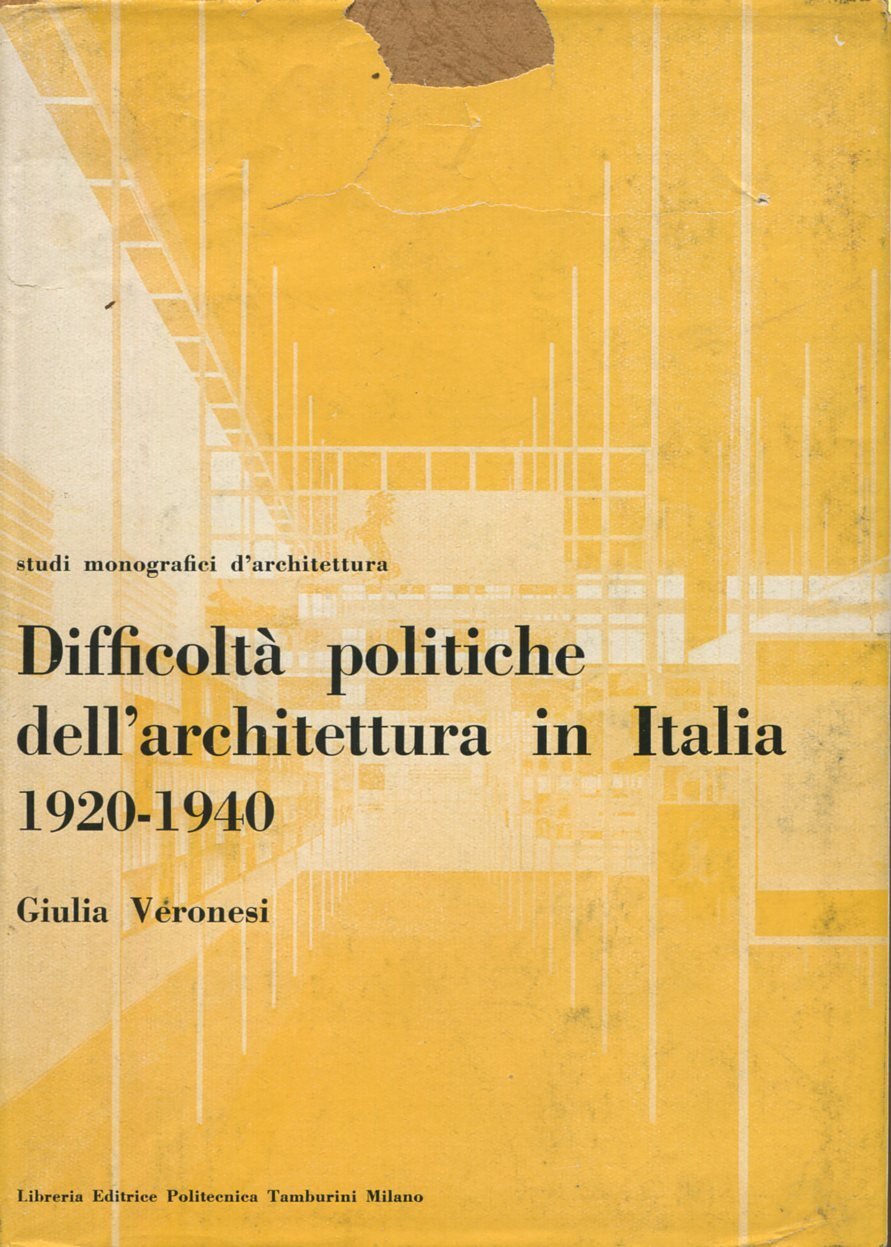 studi monografici d'architettura

Difficoltà politiche dell'architettura in Italia 1920-1940

Giulia Veronesi

Libreria Editrice Politecnica Tamburini Milano